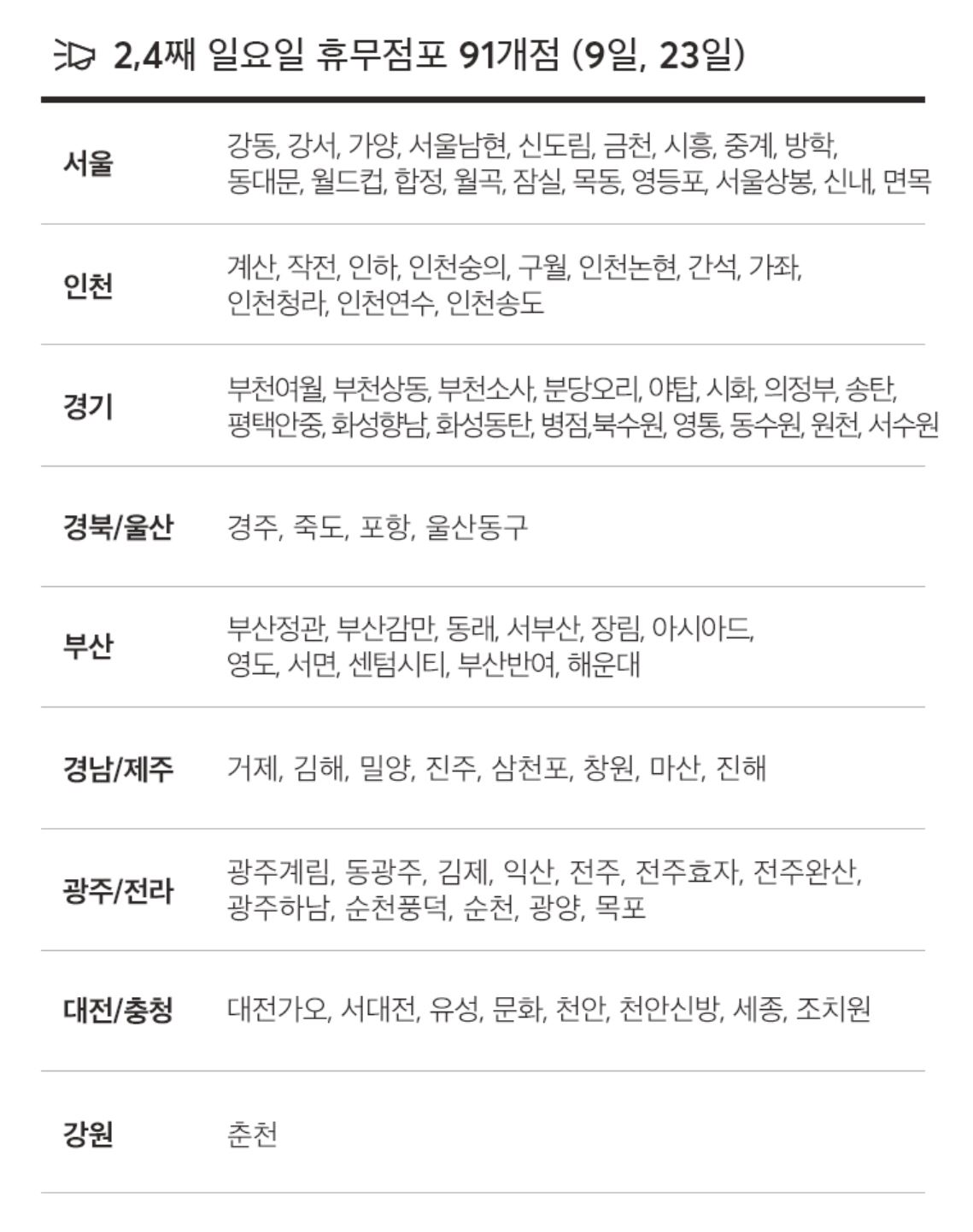 2,4째 일요일 휴무점포 91개점 (9일, 23일)

| 서울 | 강동, 강서, 가양, 서울남현, 신도림, 금천, 시흥, 중계, 방학, 동대문, 월드컵, 합정, 월곡, 잠실, 목동, 영등포, 서울상봉, 신내, 면목 |
|---|---|
| 인천 | 계산, 작전, 인하, 인천숭의, 구월, 인천논현, 간석, 가좌, 인천청라, 인천연수, 인천송도 |
| 경기 | 부천여월, 부천상동, 부천소사, 분당오리, 야탑, 시화, 의정부, 송탄, 평택안중, 화성향남, 화성동탄, 병점,북수원, 영통, 동수원, 원천, 서수원 |
| 경북/울산 | 경주, 죽도, 포항, 울산동구 |
| 부산 | 부산정관, 부산감만, 동래, 서부산, 장림, 아시아드, 영도, 서면, 센텀시티, 부산반여, 해운대 |
| 경남/제주 | 거제, 김해, 밀양, 진주, 삼천포, 창원, 마산, 진해 |
| 광주/전라 | 광주계림, 동광주, 김제, 익산, 전주, 전주효자, 전주완산, 광주하남, 순천풍덕, 순천, 광양, 목포 |
| 대전/충청 | 대전가오, 서대전, 유성, 문화, 천안, 천안신방, 세종, 조치원 |
| 강원 | 춘천 |